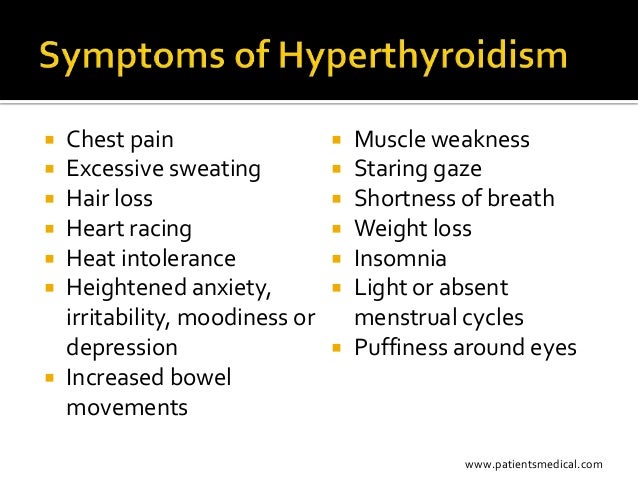 Symptoms of Hyperthyroidism

- Chest pain
- Excessive sweating
- Hair loss
- Heart racing
- Heat intolerance
- Heightened anxiety, irritability, moodiness or depression
- Increased bowel movements

- Muscle weakness
- Staring gaze
- Shortness of breath
- Weight loss
- Insomnia
- Light or absent menstrual cycles
- Puffiness around eyes

www.patientsmedical.com